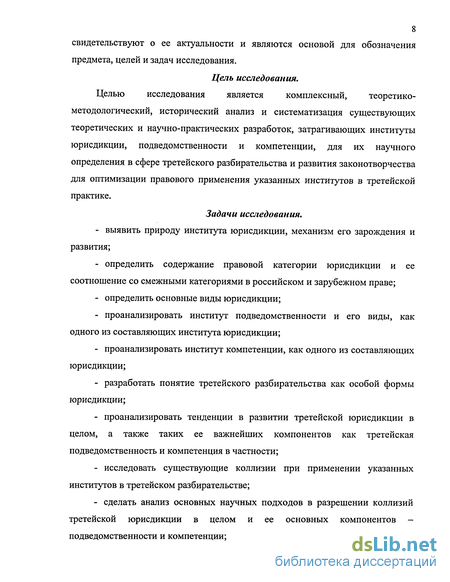 8

свидетельствуют о ее актуальности и являются основой для обозначения предмета, целей и задач исследования.

Цель исследования.

Целью исследования является комплексный, теоретико-методологический, исторический анализ и систематизация существующих теоретических и научно-практических разработок, затрагивающих институты юрисдикции, подведомственности и компетенции, для их научного определения в сфере третейского разбирательства и развития законотворчества для оптимизации правового применения указанных институтов в третейской практике.

Задачи исследования.

- выявить природу института юрисдикции, механизм его зарождения и развития;

- определить содержание правовой категории юрисдикции и ее соотношение со смежными категориями в российском и зарубежном праве;

- определить основные виды юрисдикции;

- проанализировать институт подведомственности и его виды, как одного из составляющих института юрисдикции;

- проанализировать институт компетенции, как одного из составляющих юрисдикции;

- разработать понятие третейского разбирательства как особой формы юрисдикции;

- проанализировать тенденции в развитии третейской юрисдикции в целом, а также таких ее важнейших компонентов как третейская подведомственность и компетенция в частности;

- исследовать существующие коллизии при применении указанных институтов в третейском разбирательстве;

- сделать анализ основных научных подходов в разрешении коллизий третейской юрисдикции в целом и ее основных компонентов – подведомственности и компетенции;

dsLib.net
библиотека диссертаций